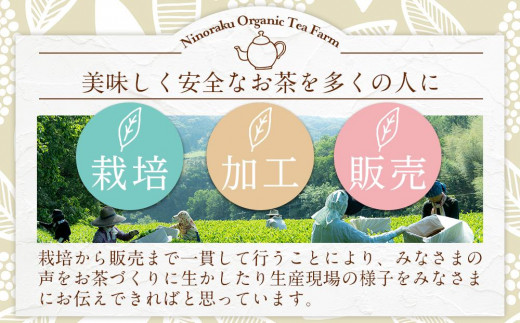 Ninoraku Organic Tea Farm

美味しく安全なお茶を多くの人に

栽培

加工

販売

栽培から販売まで一貫して行うことにより、みなさまの声をお茶づくりに生かしたり生産現場の様子をみなさまにお伝えできればと思っています。